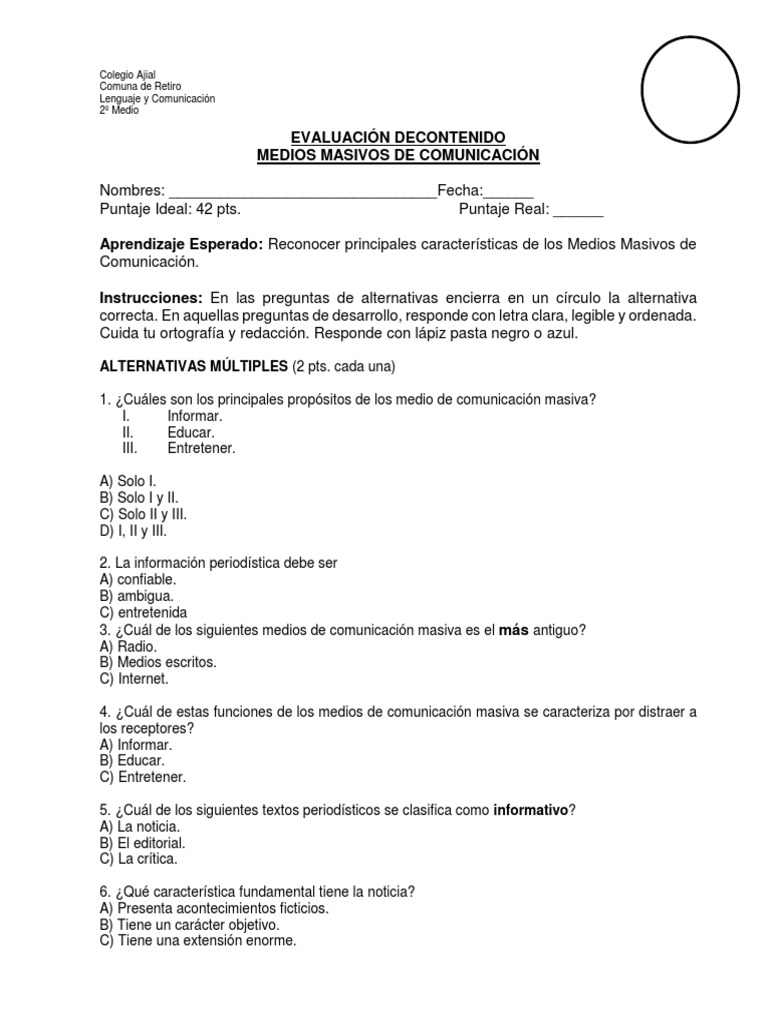 Colegio Ajial
Comuna de Retiro
Lenguaje y Comunicación
2º Medio

EVALUACIÓN DECONTENIDO
MEDIOS MASIVOS DE COMUNICACIÓN

Nombres: ________________________________Fecha:______
Puntaje Ideal: 42 pts. Puntaje Real: ______

Aprendizaje Esperado: Reconocer principales características de los Medios Masivos de Comunicación.

Instrucciones: En las preguntas de alternativas encierra en un círculo la alternativa correcta. En aquellas preguntas de desarrollo, responde con letra clara, legible y ordenada. Cuida tu ortografía y redacción. Responde con lápiz pasta negro o azul.

ALTERNATIVAS MÚLTIPLES (2 pts. cada una)

1. ¿Cuáles son los principales propósitos de los medio de comunicación masiva?
I. Informar.
II. Educar.
III. Entretener.

A) Solo I.
B) Solo I y II.
C) Solo II y III.
D) I, II y III.

2. La información periodística debe ser
A) confiable.
B) ambigua.
C) entretenida
3. ¿Cuál de los siguientes medios de comunicación masiva es el más antiguo?
A) Radio.
B) Medios escritos.
C) Internet.

4. ¿Cuál de estas funciones de los medios de comunicación masiva se caracteriza por distraer a los receptores?
A) Informar.
B) Educar.
C) Entretener.

5. ¿Cuál de los siguientes textos periodísticos se clasifica como informativo?
A) La noticia.
B) El editorial.
C) La crítica.

6. ¿Qué característica fundamental tiene la noticia?
A) Presenta acontecimientos ficticios.
B) Tiene un carácter objetivo.
C) Tiene una extensión enorme.